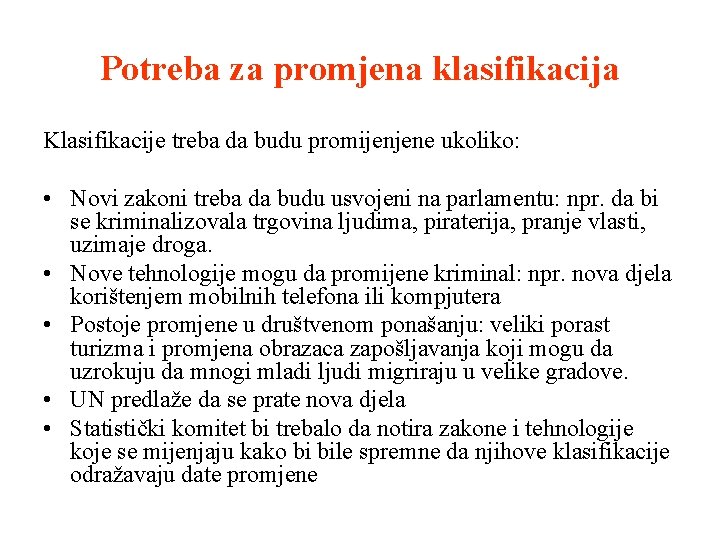 Potreba za promjena klasifikacija

Klasifikacije treba da budu promijenjene ukoliko:

• Novi zakoni treba da budu usvojeni na parlamentu: npr. da bi se kriminalizovala trgovina ljudima, piraterija, pranje vlasti, uzimaje droga.
• Nove tehnologije mogu da promijene kriminal: npr. nova djela korištenjem mobilnih telefona ili kompjutera
• Postoje promjene u društvenom ponašanju: veliki porast turizma i promjena obrazaca zapošljavanja koji mogu da uzrokuju da mnogi mladi ljudi migriraju u velike gradove.
• UN predlaže da se prate nova djela
• Statistički komitet bi trebalo da notira zakone i tehnologije koje se mijenjaju kako bi bile spremne da njihove klasifikacije odražavaju date promjene